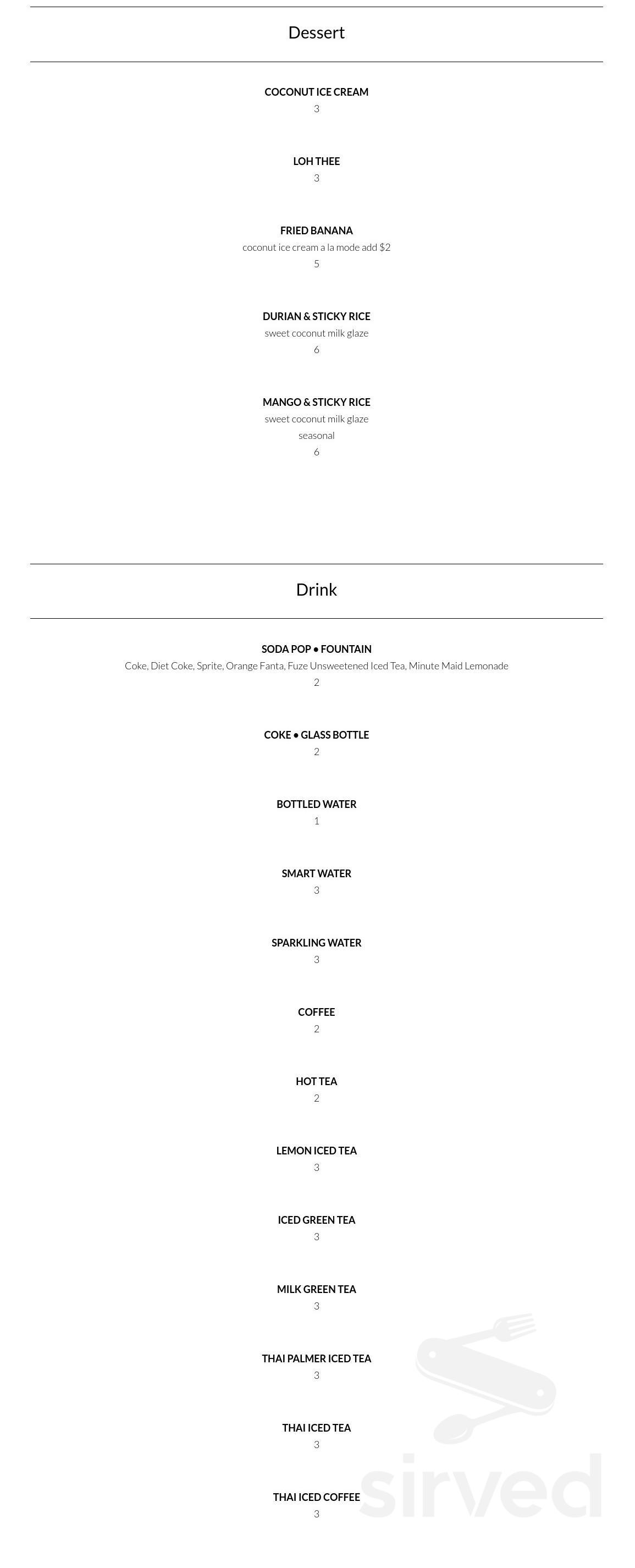 Dessert

COCONUT ICE CREAM
3

LOH THEE
3

FRIED BANANA
coconut ice cream a la mode add $2
5

DURIAN & STICKY RICE
sweet coconut milk glaze
6

MANGO & STICKY RICE
sweet coconut milk glaze
seasonal
6

Drink

SODA POP • FOUNTAIN
Coke, Diet Coke, Sprite, Orange Fanta, Fuze Unsweetened Iced Tea, Minute Maid Lemonade
2

COKE • GLASS BOTTLE
2

BOTTLED WATER
1

SMART WATER
3

SPARKLING WATER
3

COFFEE
2

HOT TEA
2

LEMON ICED TEA
3

ICED GREEN TEA
3

MILK GREEN TEA
3

THAI PALMER ICED TEA
3

THAI ICED TEA
3

THAI ICED COFFEE
3

sirved